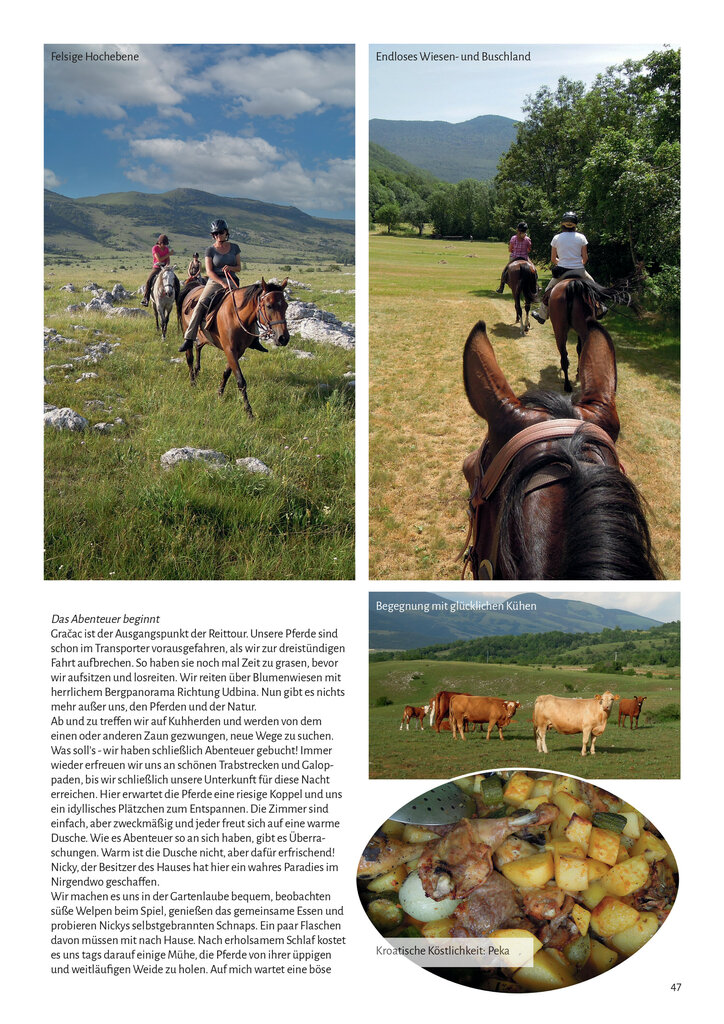 Felsige Hochebene

Endloses Wiesen- und Buschland

Das Abenteuer beginnt
Gračac ist der Ausgangspunkt der Reittour. Unsere Pferde sind schon im Transporter vorausgefahren, als wir zur dreistündigen Fahrt aufbrechen. So haben sie noch mal Zeit zu grasen, bevor wir aufsitzen und losreiten. Wir reiten über Blumenwiesen mit herrlichem Bergpanorama Richtung Udbina. Nun gibt es nichts mehr außer uns, den Pferden und der Natur.
Ab und zu treffen wir auf Kuhherden und werden von dem einen oder anderen Zaun gezwungen, neue Wege zu suchen. Was soll's - wir haben schließlich Abenteuer gebucht! Immer wieder erfreuen wir uns an schönen Trabstrecken und Galoppaden, bis wir schließlich unsere Unterkunft für diese Nacht erreichen. Hier erwartet die Pferde eine riesige Koppel und uns ein idyllisches Plätzchen zum Entspannen. Die Zimmer sind einfach, aber zweckmäßig und jeder freut sich auf eine warme Dusche. Wie es Abenteuer so an sich haben, gibt es Überraschungen. Warm ist die Dusche nicht, aber dafür erfrischend! Nicky, der Besitzer des Hauses hat hier ein wahres Paradies im Nirgendwo geschaffen.
Wir machen es uns in der Gartenlaube bequem, beobachten süße Welpen beim Spiel, genießen das gemeinsame Essen und probieren Nickys selbstgebrannten Schnaps. Ein paar Flaschen davon müssen mit nach Hause. Nach erholsamem Schlaf kostet es uns tags darauf einige Mühe, die Pferde von ihrer üppigen und weitläufigen Weide zu holen. Auf mich wartet eine böse

Begegnung mit glücklichen Kühen

Kroatische Köstlichkeit: Peka

47